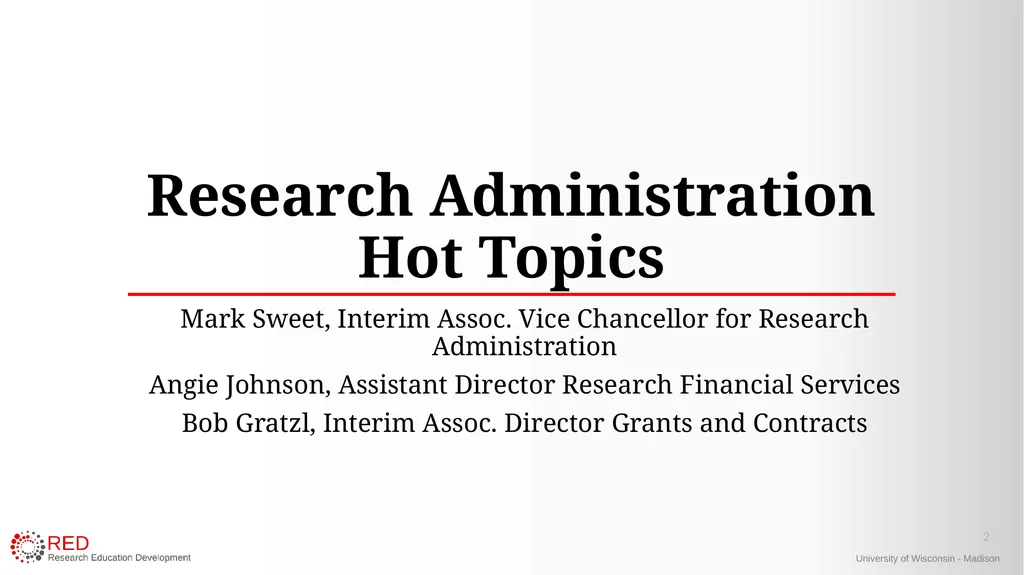 Research Administration Hot Topics

Mark Sweet, Interim Assoc. Vice Chancellor for Research Administration

Angie Johnson, Assistant Director Research Financial Services

Bob Gratzl, Interim Assoc. Director Grants and Contracts

RED
Research Education Development

2

University of Wisconsin - Madison